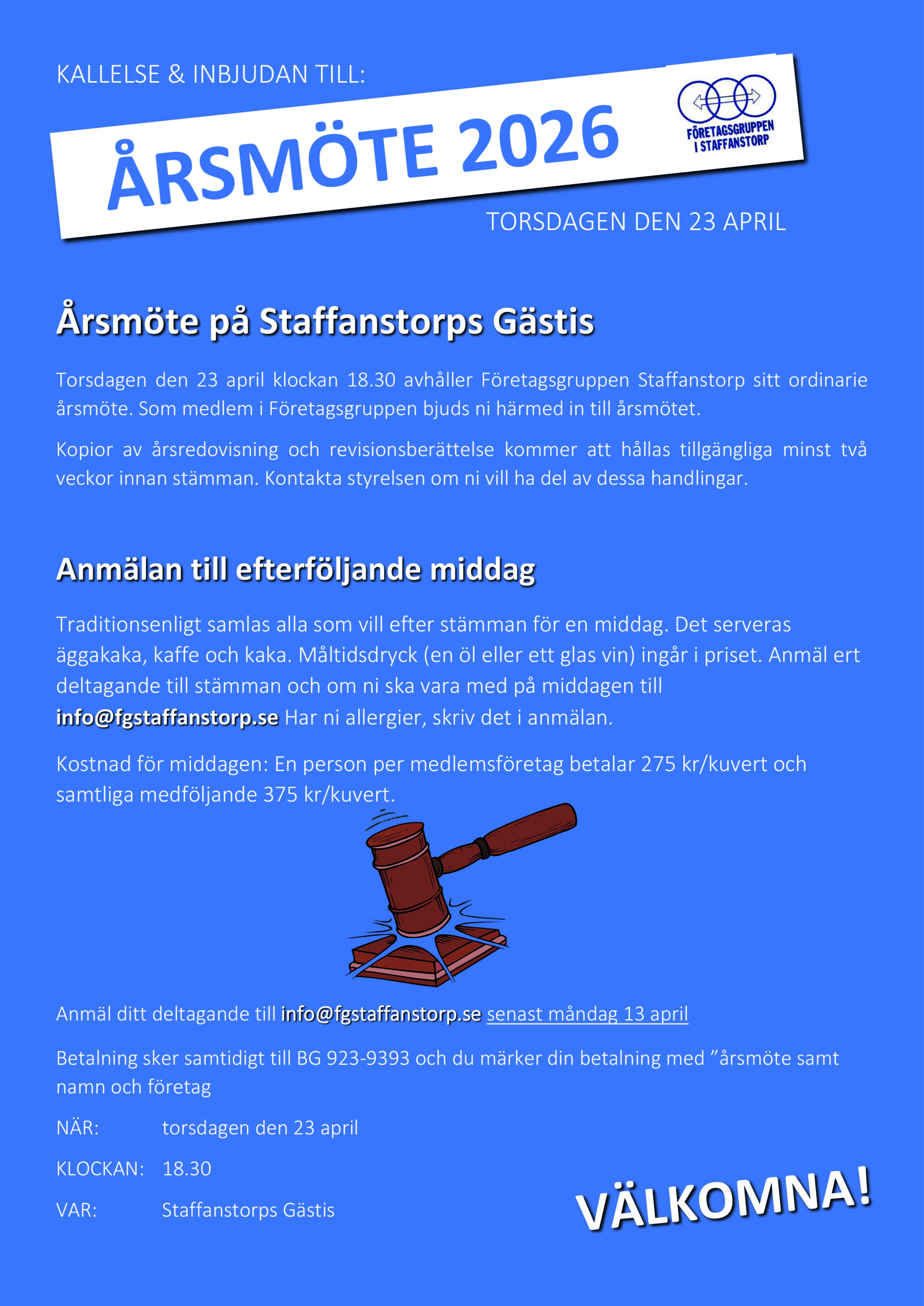 KALLELSE & INBJUDAN TILL:

ÅRSMÖTE 2026

FÖRETAGSGRUPPEN I STAFFANSTORP

TORSDAGEN DEN 23 APRIL

Årsmöte på Staffanstorps Gästis

Torsdagen den 23 april klockan 18.30 avhåller Företagsgruppen Staffanstorp sitt ordinarie årsmöte. Som medlem i Företagsgruppen bjuds ni härmed in till årsmötet.

Kopior av årsredovisning och revisionsberättelse kommer att hållas tillgängliga minst två veckor innan stämman. Kontakta styrelsen om ni vill ha del av dessa handlingar.

Anmälan till efterföljande middag

Traditionsenligt samlas alla som vill efter stämman för en middag. Det serveras äggakaka, kaffe och kaka. Måltidsdryck (en öl eller ett glas vin) ingår i priset. Anmäl ert deltagande till stämman och om ni ska vara med på middagen till info@fgstaffanstorp.se Har ni allergier, skriv det i anmälan.

Kostnad för middagen: En person per medlemsföretag betalar 275 kr/kuvert och samtliga medföljande 375 kr/kuvert.

Anmäl ditt deltagande till info@fgstaffanstorp.se senast måndag 13 april

Betalning sker samtidigt till BG 923-9393 och du märker din betalning med ”årsmöte samt namn och företag

NÄR: torsdagen den 23 april

KLOCKAN: 18.30

VAR: Staffanstorps Gästis

VÄLKOMNA!